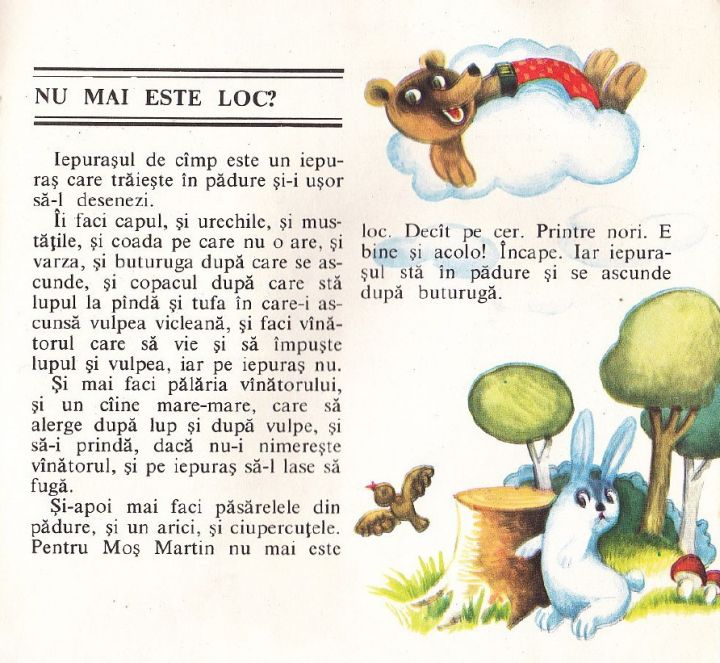 NU MAI ESTE LOC?

Iepurașul de cîmp este un iepuraș care trăiește în pădure și-i ușor să-l desenezi.

Îi faci capul, și urechile, și mustățile, și coada pe care nu o are, și varza, și buturuga după care se ascunde, și copacul după care stă lupul la pîndă și tufa în care-i ascunsă vulpea vicleană, și faci vînătorul care să vie și să împuște lupul și vulpea, iar pe iepuraș nu.

Și mai faci pălăria vînătorului, și un cîine mare-mare, care să alerge după lup și după vulpe, și să-i prindă, dacă nu-i nimerește vînătorul, și pe iepuraș să-l lase să fugă.

Și-apoi mai faci păsărelele din pădure, și un arici, și ciupercuțele. Pentru Moș Martin nu mai este loc. Decît pe cer. Printre nori. E bine și acolo! Încape. Iar iepurașul stă în pădure și se ascunde după buturugă.